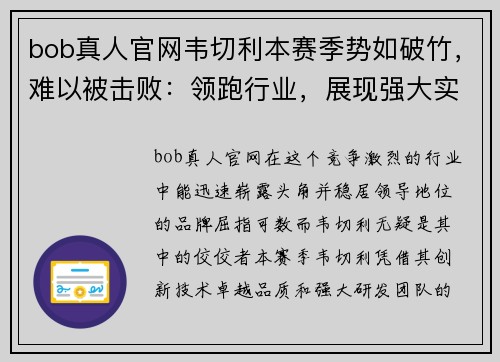 bob真人官网韦切利本赛季势如破竹，难以被击败：领跑行业，展现强大实

bob真人官网在这个竞争激烈的行业中能迅速崭露头角并稳居领导地位的品牌屈指可数而韦切利无疑是其中的佼佼者本赛季韦切利凭借其创新技术卓越品质和强大研发团队的